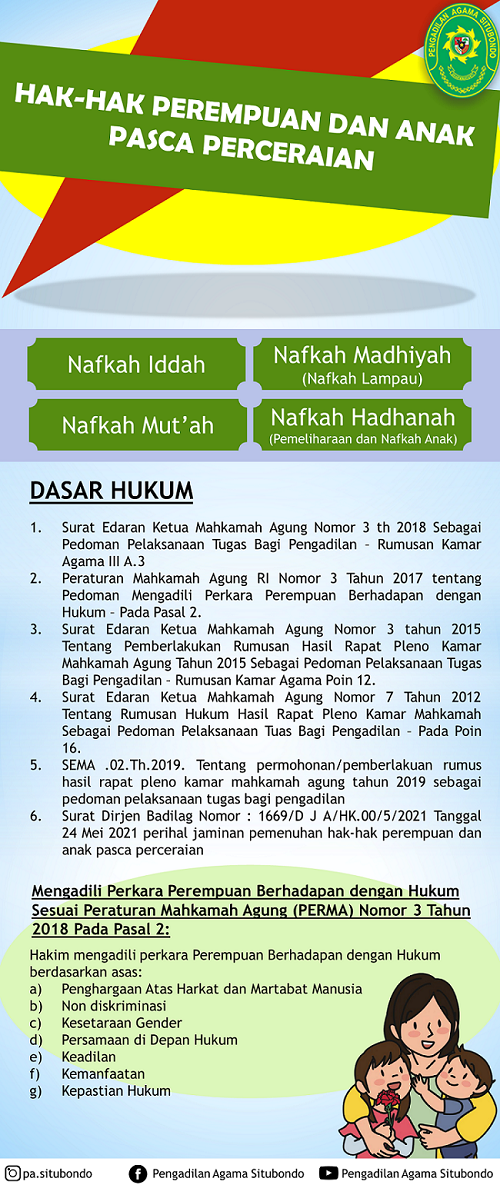 PENGADILAN AGAMA SITUBONDO

HAK-HAK PEREMPUAN DAN ANAK PASCA PERCERAIAN

Nafkah Iddah

Nafkah Madhiyah
(Nafkah Lampau)

Nafkah Mut'ah

Nafkah Hadhanah
(Pemeliharaan dan Nafkah Anak)

DASAR HUKUM

1. Surat Edaran Ketua Mahkamah Agung Nomor 3 th 2018 Sebagai Pedoman Pelaksanaan Tugas Bagi Pengadilan – Rumusan Kamar Agama III A.3
2. Peraturan Mahkamah Agung RI Nomor 3 Tahun 2017 tentang Pedoman Mengadili Perkara Perempuan Berhadapan dengan Hukum – Pada Pasal 2.
3. Surat Edaran Ketua Mahkamah Agung Nomor 3 tahun 2015 Tentang Pemberlakukan Rumusan Hasil Rapat Pleno Kamar Mahkamah Agung Tahun 2015 Sebagai Pedoman Pelaksanaan Tugas Bagi Pengadilan – Rumusan Kamar Agama Poin 12.
4. Surat Edaran Ketua Mahkamah Agung Nomor 7 Tahun 2012 Tentang Rumusan Hukum Hasil Rapat Pleno Kamar Mahkamah Sebagai Pedoman Pelaksanaan Tuas Bagi Pengadilan – Pada Poin 16.
5. SEMA .02.Th.2019. Tentang permohonan/pemberlakuan rumus hasil rapat pleno kamar mahkamah agung tahun 2019 sebagai pedoman pelaksanaan tugas bagi pengadilan
6. Surat Dirjen Badilag Nomor : 1669/D J A/HK.00/5/2021 Tanggal 24 Mei 2021 perihal jaminan pemenuhan hak-hak perempuan dan anak pasca perceraian

Mengadili Perkara Perempuan Berhadapan dengan Hukum Sesuai Peraturan Mahkamah Agung (PERMA) Nomor 3 Tahun 2018 Pada Pasal 2:

Hakim mengadili perkara Perempuan Berhadapan dengan Hukum berdasarkan asas:
a) Penghargaan Atas Harkat dan Martabat Manusia
b) Non diskriminasi
c) Kesetaraan Gender
d) Persamaan di Depan Hukum
e) Keadilan
f) Kemanfaatan
g) Kepastian Hukum

pa.situbondo Pengadilan Agama Situbondo Pengadilan Agama Situbondo